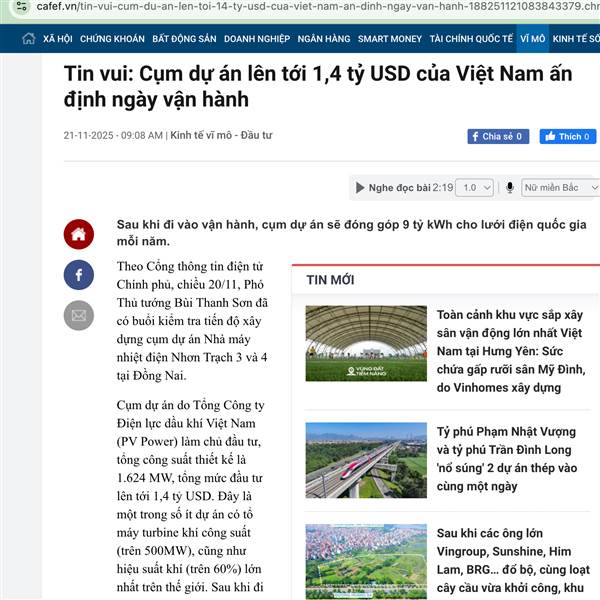 cafef.vn/tin-vui-cum-du-an-len-toi-14-ty-usd-cua-viet-nam-an-dinh-ngay-van-hanh-188251121083843379.chn

XÃ HỘI CHỨNG KHOÁN BẤT ĐỘNG SẢN DOANH NGHIỆP NGÂN HÀNG SMART MONEY TÀI CHÍNH QUỐC TẾ VĨ MÔ KINH TẾ SỐ

Tin vui: Cụm dự án lên tới 1,4 tỷ USD của Việt Nam ấn định ngày vận hành

21-11-2025 - 09:08 AM | Kinh tế vĩ mô - Đầu tư

Chia sẻ 0 Thích 0

Nghe đọc bài 2:19 1.0 Nữ miền Bắc

Sau khi đi vào vận hành, cụm dự án sẽ đóng góp 9 tỷ kWh cho lưới điện quốc gia mỗi năm.

Theo Cổng thông tin điện tử Chính phủ, chiều 20/11, Phó Thủ tướng Bùi Thanh Sơn đã có buổi kiểm tra tiến độ xây dựng cụm dự án Nhà máy nhiệt điện Nhơn Trạch 3 và 4 tại Đồng Nai.

Cụm dự án do Tổng Công ty Điện lực dầu khí Việt Nam (PV Power) làm chủ đầu tư, tổng công suất thiết kế là 1.624 MW, tổng mức đầu tư lên tới 1,4 tỷ USD. Đây là một trong số ít dự án có tổ máy turbine khí công suất (trên 500MW), cũng như hiệu suất khí (trên 60%) lớn nhất trên thế giới. Sau khi đi

TIN MỚI

VÙNG ĐẤT TIỀM NĂNG

Toàn cảnh khu vực sắp xây sân vận động lớn nhất Việt Nam tại Hưng Yên: Sức chứa gấp rưỡi sân Mỹ Đình, do Vinhomes xây dựng

Tỷ phú Phạm Nhật Vượng và tỷ phú Trần Đình Long 'nổ súng' 2 dự án thép vào cùng một ngày

Sau khi các ông lớn Vingroup, Sunshine, Him Lam, BRG... đổ bộ, cùng loạt cây cầu vừa khởi công, khu